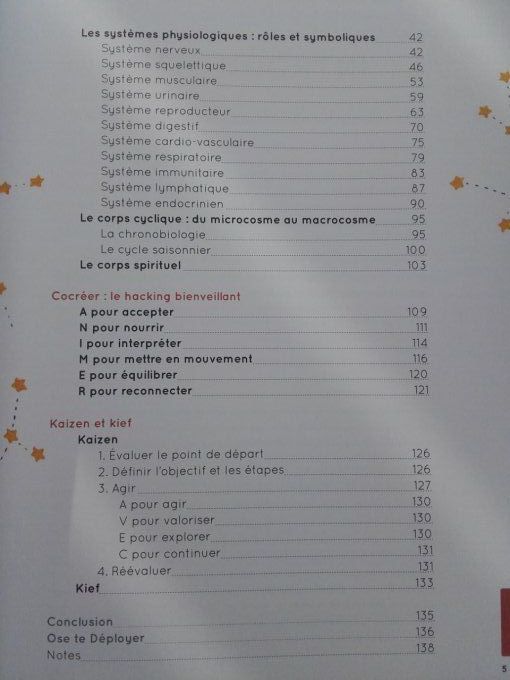 Les systèmes physiologiques : rôles et symboliques 42
Système nerveux 42
Système squelettique 46
Système musculaire 53
Système urinaire 59
Système reproducteur 63
Système digestif 70
Système cardio-vasculaire 75
Système respiratoire 79
Système immunitaire 83
Système lymphatique 87
Système endocrinien 90
Le corps cyclique : du microcosme au macrocosme 95
La chronobiologie 95
Le cycle saisonnier 100
Le corps spirituel 103

Cocréer : le hacking bienveillant
A pour accepter 109
N pour nourrir 111
I pour interpréter 114
M pour mettre en mouvement 116
E pour équilibrer 120
R pour reconnecter 121

Kaizen et kief
Kaizen
1. Évaluer le point de départ 126
2. Définir l'objectif et les étapes 126
3. Agir 127
A pour agir 130
V pour valoriser 130
E pour explorer 130
C pour continuer 131
4. Réévaluer 131
Kief 133

Conclusion 135
Ose te Déployer 136
Notes 138

5